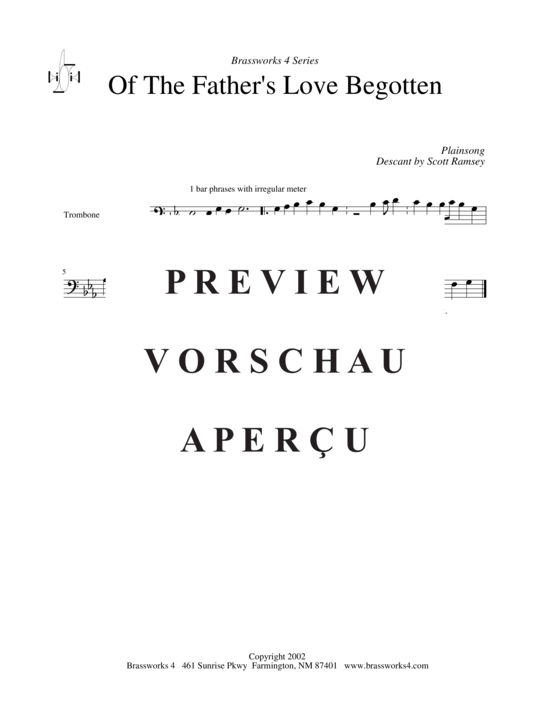 Brassworks 4 Series

Of The Father's Love Begotten

Plainsong
Descant by Scott Ramsey

1 bar phrases with irregular meter

Trombone

5

PREVIEW

VORSCHAU

APERÇU

Copyright 2002
Brassworks 4 461 Sunrise Pkwy Farmington, NM 87401 www.brassworks4.com